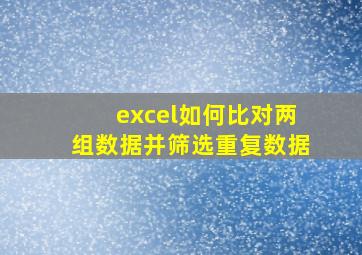 excel如何比对两组数据并筛选重复数据